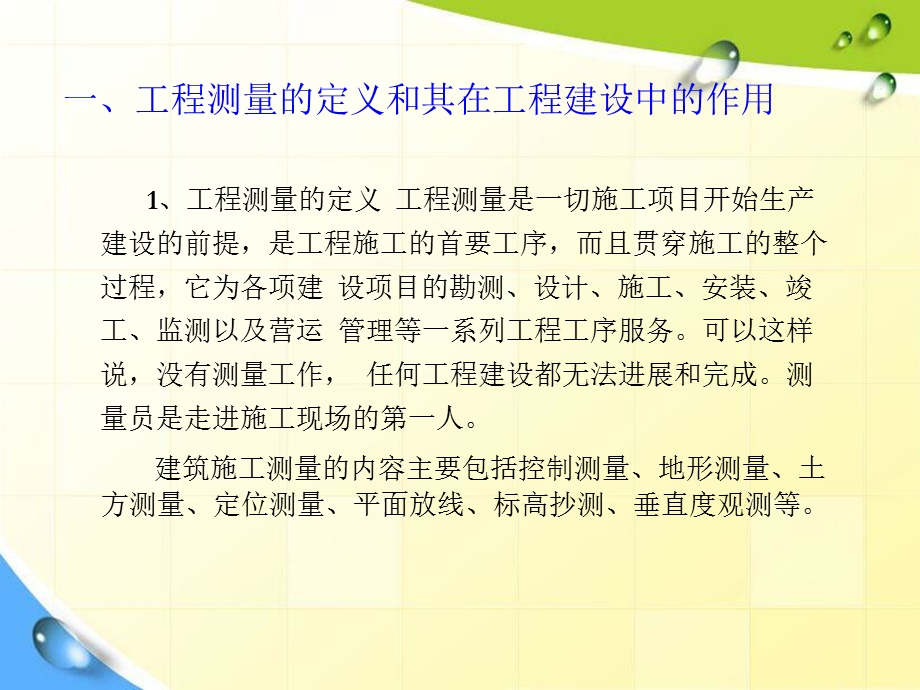 一、工程测量的定义和其在工程建设中的作用

1、工程测量的定义 工程测量是一切施工项目开始生产建设的前提，是工程施工的首要工序，而且贯穿施工的整个过程，它为各项建 设项目的勘测、设计、施工、安装、竣工、监测以及营运 管理等一系列工程工序服务。可以这样说，没有测量工作， 任何工程建设都无法进展和完成。测量员是走进施工现场的第一人。

建筑施工测量的内容主要包括控制测量、地形测量、土方测量、定位测量、平面放线、标高抄测、垂直度观测等。